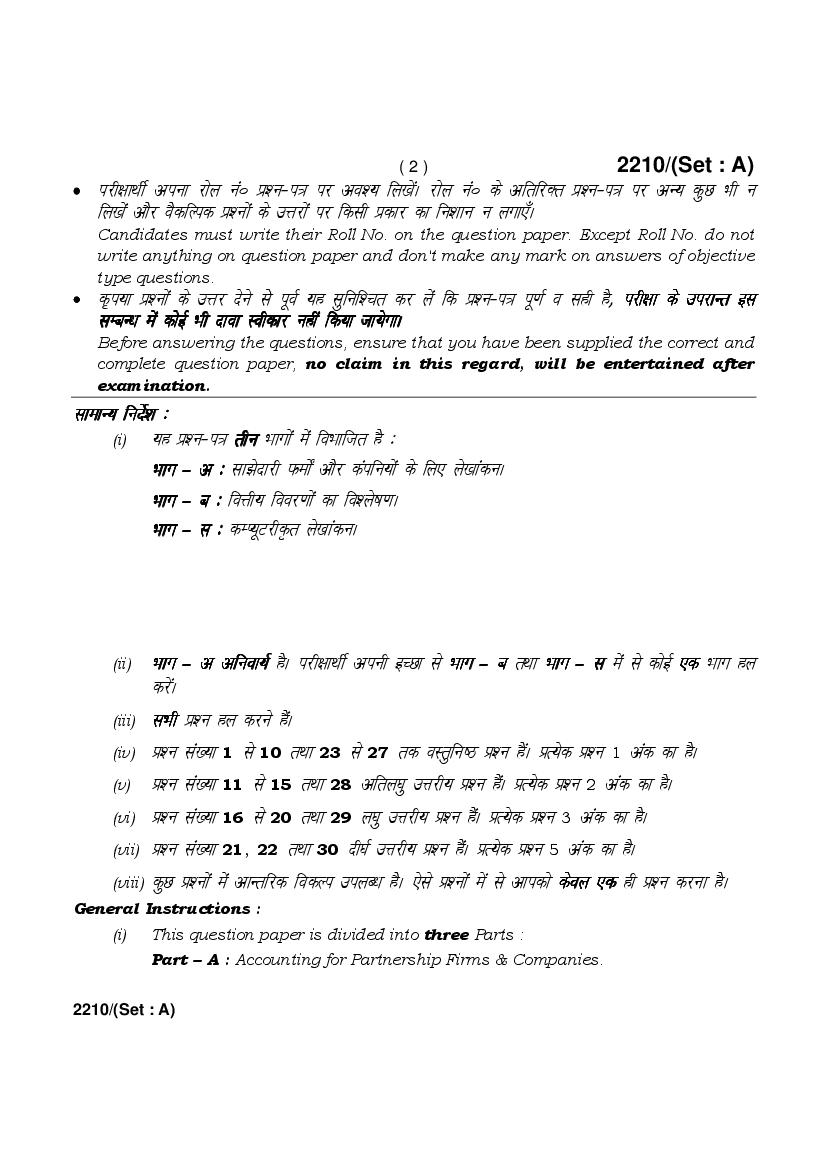 ( 2 )

2210/(Set : A)

• परीक्षार्थी अपना रोल नं० प्रश्न-पत्र पर अवश्य लिखें। रोल नं० के अतिरिक्त प्रश्न-पत्र पर अन्य कुछ भी न लिखें और वैकल्पिक प्रश्नों के उत्तरों पर किसी प्रकार का निशान न लगाएँ।
Candidates must write their Roll No. on the question paper. Except Roll No. do not write anything on question paper and don't make any mark on answers of objective type questions.

• कृपया प्रश्नों के उत्तर देने से पूर्व यह सुनिश्चित कर लें कि प्रश्न-पत्र पूर्ण व सही है, परीक्षा के उपरान्त इस सम्बन्ध में कोई भी दावा स्वीकार नहीं किया जायेगा।
Before answering the questions, ensure that you have been supplied the correct and complete question paper, no claim in this regard, will be entertained after examination.

सामान्य निर्देश :

(i) यह प्रश्न-पत्र तीन भागों में विभाजित है :
भाग – अ : साझेदारी फर्मों और कंपनियों के लिए लेखांकन।
भाग – ब : वित्तीय विवरणों का विश्लेषण।
भाग – स : कम्प्यूटरीकृत लेखांकन।

(ii) भाग – अ अनिवार्य है। परीक्षार्थी अपनी इच्छा से भाग – ब तथा भाग – स में से कोई एक भाग हल करें।

(iii) सभी प्रश्न हल करने हैं।

(iv) प्रश्न संख्या 1 से 10 तथा 23 से 27 तक वस्तुनिष्ठ प्रश्न हैं। प्रत्येक प्रश्न 1 अंक का है।

(v) प्रश्न संख्या 11 से 15 तथा 28 अतिलघु उत्तरीय प्रश्न हैं। प्रत्येक प्रश्न 2 अंक का है।

(vi) प्रश्न संख्या 16 से 20 तथा 29 लघु उत्तरीय प्रश्न हैं। प्रत्येक प्रश्न 3 अंक का है।

(vii) प्रश्न संख्या 21, 22 तथा 30 दीर्घ उत्तरीय प्रश्न हैं। प्रत्येक प्रश्न 5 अंक का है।

(viii) कुछ प्रश्नों में आन्तरिक विकल्प उपलब्ध है। ऐसे प्रश्नों में से आपको केवल एक ही प्रश्न करना है।

General Instructions :

(i) This question paper is divided into three Parts :
Part – A : Accounting for Partnership Firms & Companies.

2210/(Set : A)